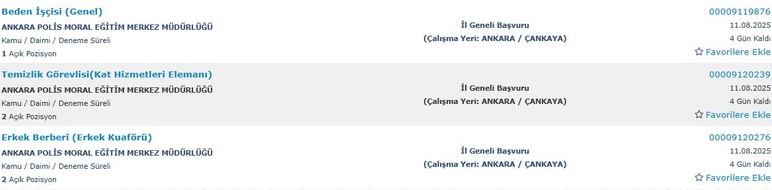 Beden İşçisi (Genel)
ANKARA POLİS MORAL EĞİTİM MERKEZ MÜDÜRLÜĞÜ
Kamu / Daimi / Deneme Süreli
1 Açık Pozisyon

İl Geneli Başvuru
(Çalışma Yeri: ANKARA / ÇANKAYA)

00009119876
11.08.2025
4 Gün Kaldı
Favorilere Ekle

Temizlik Görevlisi(Kat Hizmetleri Elemanı)
ANKARA POLİS MORAL EĞİTİM MERKEZ MÜDÜRLÜĞÜ
Kamu / Daimi / Deneme Süreli
2 Açık Pozisyon

İl Geneli Başvuru
(Çalışma Yeri: ANKARA / ÇANKAYA)

00009120239
11.08.2025
4 Gün Kaldı
Favorilere Ekle

Erkek Berberi (Erkek Kuaförü)
ANKARA POLİS MORAL EĞİTİM MERKEZ MÜDÜRLÜĞÜ
Kamu / Daimi / Deneme Süreli
2 Açık Pozisyon

İl Geneli Başvuru
(Çalışma Yeri: ANKARA / ÇANKAYA)

00009120276
11.08.2025
4 Gün Kaldı
Favorilere Ekle